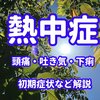 熱中症

頭痛・吐き気・下痢

初期症状など解説